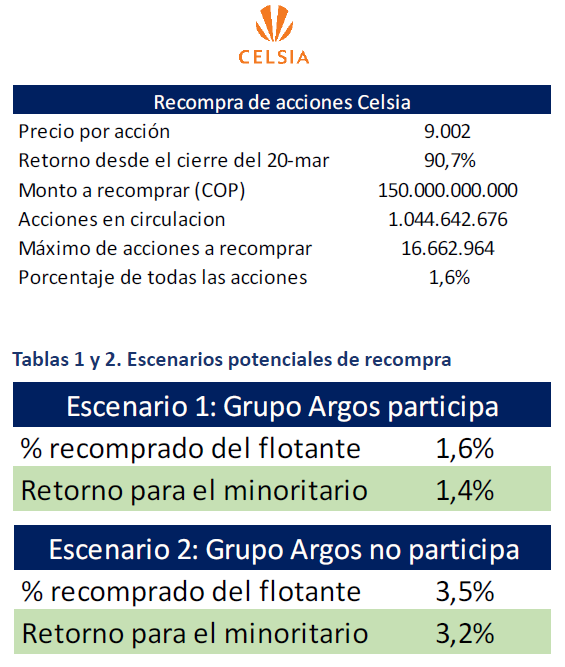 CELSIA

| Recompra de acciones Celsia | |
|---|---|
| Precio por acción | 9.002 |
| Retorno desde el cierre del 20-mar | 90,7% |
| Monto a recomprar (COP) | 150.000.000.000 |
| Acciones en circulacion | 1.044.642.676 |
| Máximo de acciones a recomprar | 16.662.964 |
| Porcentaje de todas las acciones | 1,6% |

Tablas 1 y 2. Escenarios potenciales de recompra

| Escenario 1: Grupo Argos participa | |
|---|---|
| % recomprado del flotante | 1,6% |
| Retorno para el minoritario | 1,4% |

| Escenario 2: Grupo Argos no participa | |
|---|---|
| % recomprado del flotante | 3,5% |
| Retorno para el minoritario | 3,2% |